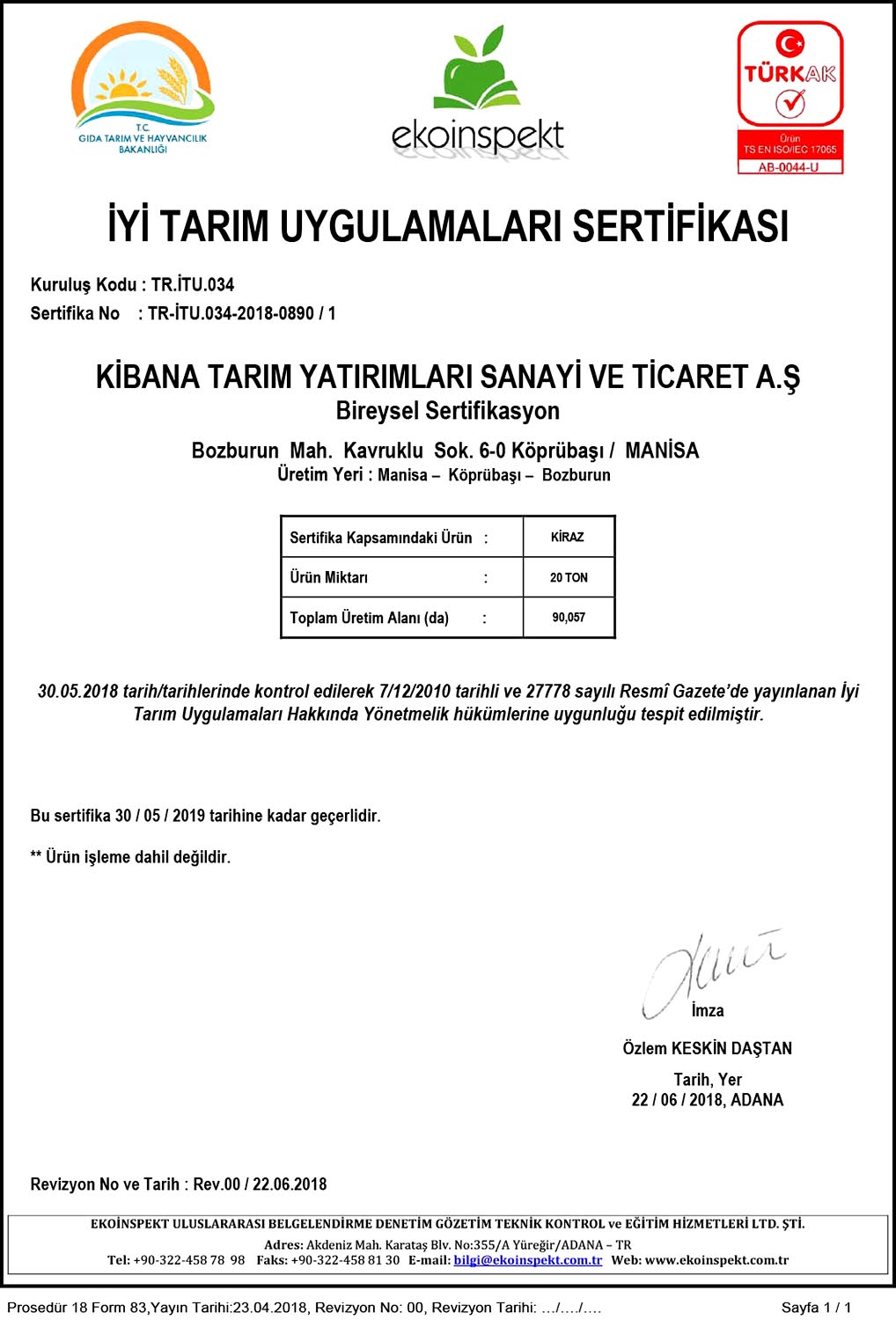 T.C.
GIDA TARIM VE HAYVANCILIK BAKANLIĞI

ekoinspekt

TÜRKAK
Ürün
TS EN ISO/IEC 17065
AB-0044-U

İYİ TARIM UYGULAMALARI SERTİFİKASI

Kuruluş Kodu : TR.İTU.034
Sertifika No : TR-İTU.034-2018-0890 / 1

KİBANA TARIM YATIRIMLARI SANAYİ VE TİCARET A.Ş
Bireysel Sertifikasyon

Bozburun Mah. Kavruklu Sok. 6-0 Köprübaşı / MANİSA
Üretim Yeri : Manisa – Köprübaşı – Bozburun

| Sertifika Kapsamındaki Ürün : | KİRAZ |
|---|---|
| Ürün Miktarı : | 20 TON |
| Toplam Üretim Alanı (da) : | 90,057 |

30.05.2018 tarih/tarihlerinde kontrol edilerek 7/12/2010 tarihli ve 27778 sayılı Resmî Gazete'de yayınlanan İyi Tarım Uygulamaları Hakkında Yönetmelik hükümlerine uygunluğu tespit edilmiştir.

Bu sertifika 30 / 05 / 2019 tarihine kadar geçerlidir.

** Ürün işleme dahil değildir.

İmza

Özlem KESKİN DAŞTAN

Tarih, Yer
22 / 06 / 2018, ADANA

Revizyon No ve Tarih : Rev.00 / 22.06.2018

EKOİNSPEKT ULUSLARARASI BELGELENDİRME DENETİM GÖZETİM TEKNİK KONTROL ve EĞİTİM HİZMETLERİ LTD. ŞTİ.
Adres: Akdeniz Mah. Karataş Blv. No:355/A Yüreğir/ADANA – TR
Tel: +90-322-458 78 98 Faks: +90-322-458 81 30 E-mail: bilgi@ekoinspekt.com.tr Web: www.ekoinspekt.com.tr

Prosedür 18 Form 83,Yayın Tarihi:23.04.2018, Revizyon No: 00, Revizyon Tarihi: …/…./….
Sayfa 1 / 1